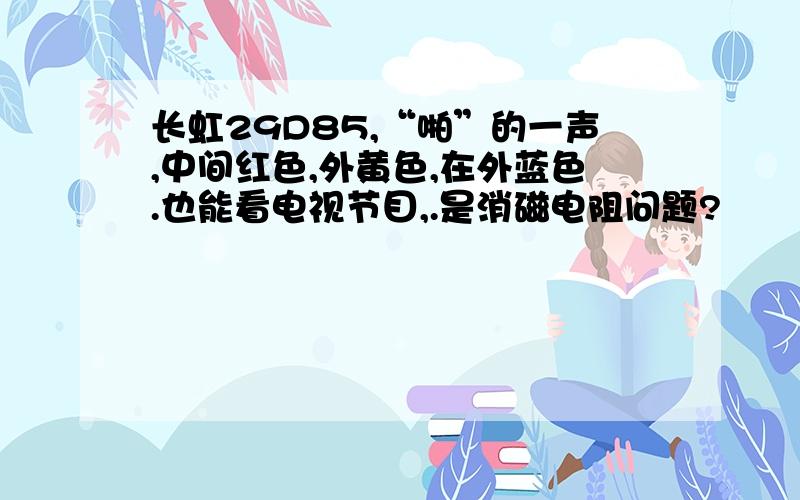 长虹29D85,“啪”的一声,中间红色,外黄色,在外蓝色.也能看电视节目,.是消磁电阻问题?